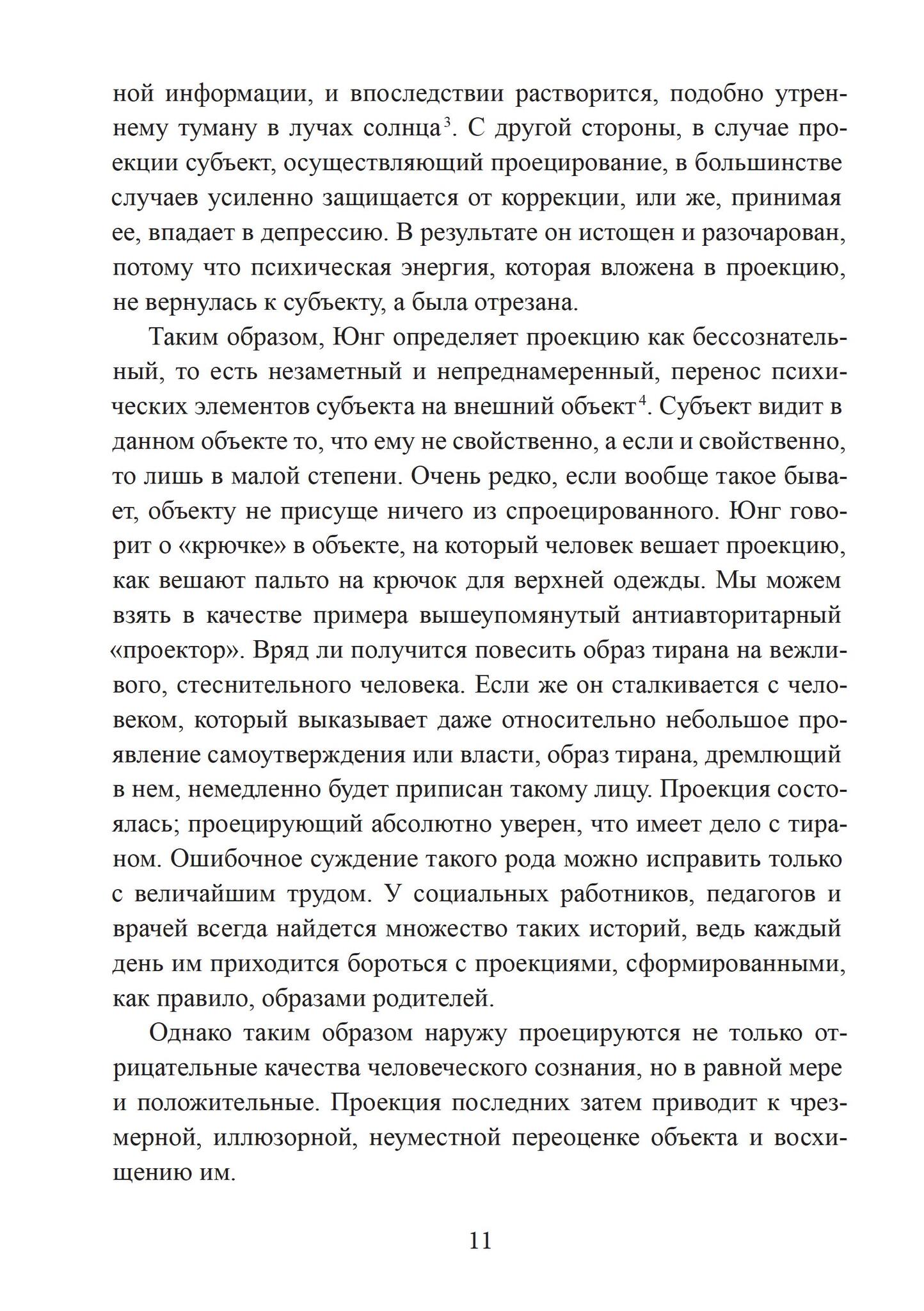 ной информации, и впоследствии растворится, подобно утреннему туману в лучах солнца$^3$. С другой стороны, в случае проекции субъект, осуществляющий проецирование, в большинстве случаев усиленно защищается от коррекции, или же, принимая ее, впадает в депрессию. В результате он истощен и разочарован, потому что психическая энергия, которая вложена в проекцию, не вернулась к субъекту, а была отрезана.

Таким образом, Юнг определяет проекцию как бессознательный, то есть незаметный и непреднамеренный, перенос психических элементов субъекта на внешний объект$^4$. Субъект видит в данном объекте то, что ему не свойственно, а если и свойственно, то лишь в малой степени. Очень редко, если вообще такое бывает, объекту не присуще ничего из спроецированного. Юнг говорит о «крючке» в объекте, на который человек вешает проекцию, как вешают пальто на крючок для верхней одежды. Мы можем взять в качестве примера вышеупомянутый антиавторитарный «проектор». Вряд ли получится повесить образ тирана на вежливого, стеснительного человека. Если же он сталкивается с человеком, который выказывает даже относительно небольшое проявление самоутверждения или власти, образ тирана, дремлющий в нем, немедленно будет приписан такому лицу. Проекция состоялась; проецирующий абсолютно уверен, что имеет дело с тираном. Ошибочное суждение такого рода можно исправить только с величайшим трудом. У социальных работников, педагогов и врачей всегда найдется множество таких историй, ведь каждый день им приходится бороться с проекциями, сформированными, как правило, образами родителей.

Однако таким образом наружу проецируются не только отрицательные качества человеческого сознания, но в равной мере и положительные. Проекция последних затем приводит к чрезмерной, иллюзорной, неуместной переоценке объекта и восхищению им.

11